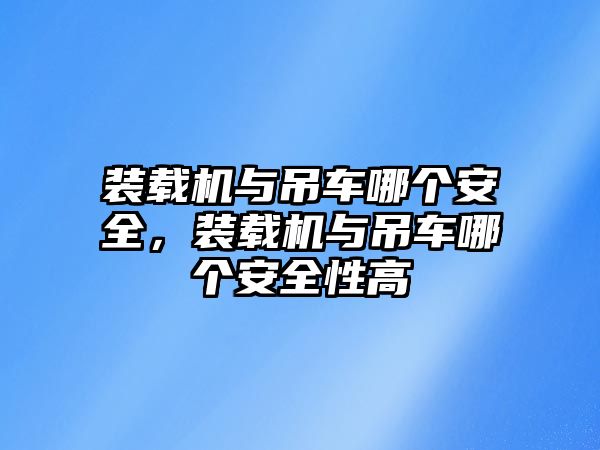 装载机与吊车哪个安全，装载机与吊车哪个安全性高